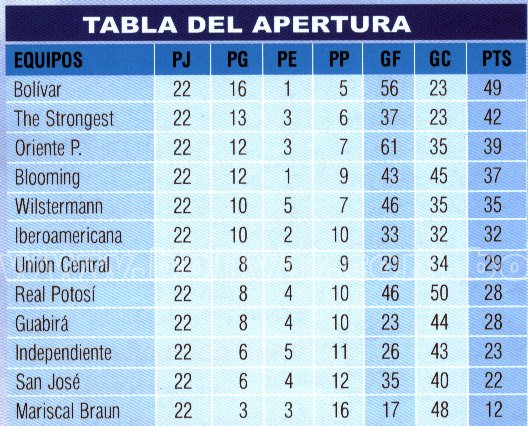 TABLA DEL APERTURA

| EQUIPOS | PJ | PG | PE | PP | GF | GC | PTS |
|---|---|---|---|---|---|---|---|
| Bolívar | 22 | 16 | 1 | 5 | 56 | 23 | 49 |
| The Strongest | 22 | 13 | 3 | 6 | 37 | 23 | 42 |
| Oriente P. | 22 | 12 | 3 | 7 | 61 | 35 | 39 |
| Blooming | 22 | 12 | 1 | 9 | 43 | 45 | 37 |
| Wilstermann | 22 | 10 | 5 | 7 | 46 | 35 | 35 |
| Iberoamericana | 22 | 10 | 2 | 10 | 33 | 32 | 32 |
| Unión Central | 22 | 8 | 5 | 9 | 29 | 34 | 29 |
| Real Potosí | 22 | 8 | 4 | 10 | 46 | 50 | 28 |
| Guabirá | 22 | 8 | 4 | 10 | 23 | 44 | 28 |
| Independiente | 22 | 6 | 5 | 11 | 26 | 43 | 23 |
| San José | 22 | 6 | 4 | 12 | 35 | 40 | 22 |
| Mariscal Braun | 22 | 3 | 3 | 16 | 17 | 48 | 12 |